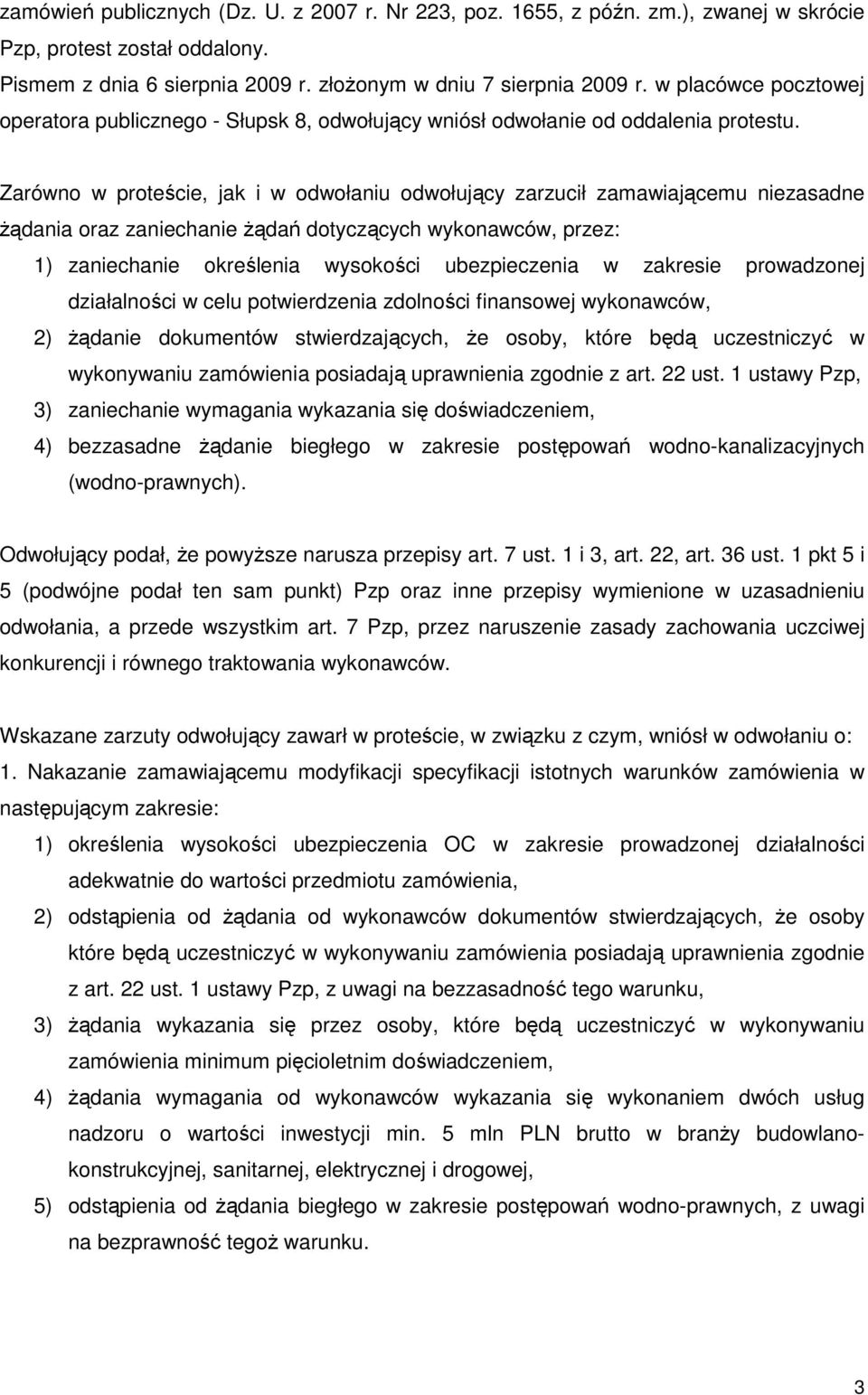 zamówień publicznych (Dz. U. z 2007 r. Nr 223, poz. 1655, z późn. zm.), zwanej w skrócie Pzp, protest został oddalony.
Pismem z dnia 6 sierpnia 2009 r. złożonym w dniu 7 sierpnia 2009 r. w placówce pocztowej operatora publicznego - Słupsk 8, odwołujący wniósł odwołanie od oddalenia protestu.

Zarówno w proteście, jak i w odwołaniu odwołujący zarzucił zamawiającemu niezasadne żądania oraz zaniechanie żądań dotyczących wykonawców, przez:
1) zaniechanie określenia wysokości ubezpieczenia w zakresie prowadzonej działalności w celu potwierdzenia zdolności finansowej wykonawców,
2) żądanie dokumentów stwierdzających, że osoby, które będą uczestniczyć w wykonywaniu zamówienia posiadają uprawnienia zgodnie z art. 22 ust. 1 ustawy Pzp,
3) zaniechanie wymagania wykazania się doświadczeniem,
4) bezzasadne żądanie biegłego w zakresie postępowań wodno-kanalizacyjnych (wodno-prawnych).

Odwołujący podał, że powyższe narusza przepisy art. 7 ust. 1 i 3, art. 22, art. 36 ust. 1 pkt 5 i 5 (podwójne podał ten sam punkt) Pzp oraz inne przepisy wymienione w uzasadnieniu odwołania, a przede wszystkim art. 7 Pzp, przez naruszenie zasady zachowania uczciwej konkurencji i równego traktowania wykonawców.

Wskazane zarzuty odwołujący zawarł w proteście, w związku z czym, wniósł w odwołaniu o:
1. Nakazanie zamawiającemu modyfikacji specyfikacji istotnych warunków zamówienia w następującym zakresie:
1) określenia wysokości ubezpieczenia OC w zakresie prowadzonej działalności adekwatnie do wartości przedmiotu zamówienia,
2) odstąpienia od żądania od wykonawców dokumentów stwierdzających, że osoby które będą uczestniczyć w wykonywaniu zamówienia posiadają uprawnienia zgodnie z art. 22 ust. 1 ustawy Pzp, z uwagi na bezzasadność tego warunku,
3) żądania wykazania się przez osoby, które będą uczestniczyć w wykonywaniu zamówienia minimum pięcioletnim doświadczeniem,
4) żądania wymagania od wykonawców wykazania się wykonaniem dwóch usług nadzoru o wartości inwestycji min. 5 mln PLN brutto w branży budowlano-konstrukcyjnej, sanitarnej, elektrycznej i drogowej,
5) odstąpienia od żądania biegłego w zakresie postępowań wodno-prawnych, z uwagi na bezprawność tegoż warunku.

3